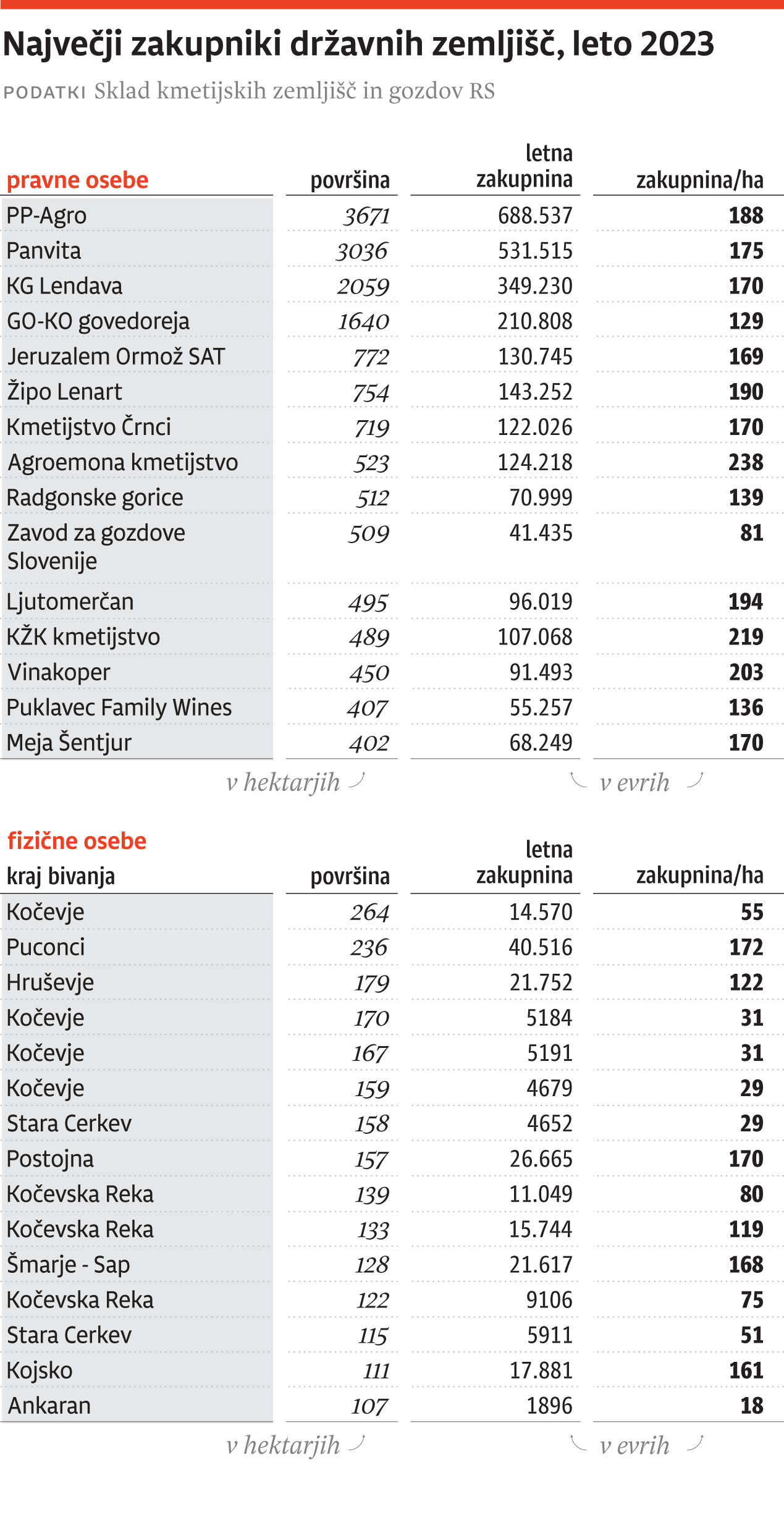 Največji zakupniki državnih zemljišč, leto 2023

PODATKI Sklad kmetijskih zemljišč in gozdov RS

| pravne osebe | površina | letna zakupnina | zakupnina/ha |
|---|---|---|---|
| PP-Agro | 3671 | 688.537 | 188 |
| Panvita | 3036 | 531.515 | 175 |
| KG Lendava | 2059 | 349.230 | 170 |
| GO-KO govedoreja | 1640 | 210.808 | 129 |
| Jeruzalem Ormož SAT | 772 | 130.745 | 169 |
| Žipo Lenart | 754 | 143.252 | 190 |
| Kmetijstvo Črnci | 719 | 122.026 | 170 |
| Agroemona kmetijstvo | 523 | 124.218 | 238 |
| Radgonske gorice | 512 | 70.999 | 139 |
| Zavod za gozdove Slovenije | 509 | 41.435 | 81 |
| Ljutomerčan | 495 | 96.019 | 194 |
| KŽK kmetijstvo | 489 | 107.068 | 219 |
| Vinakoper | 450 | 91.493 | 203 |
| Puklavec Family Wines | 407 | 55.257 | 136 |
| Meja Šentjur | 402 | 68.249 | 170 |

v hektarjih v evrih

fizične osebe

| kraj bivanja | površina | letna zakupnina | zakupnina/ha |
|---|---|---|---|
| Kočevje | 264 | 14.570 | 55 |
| Puconci | 236 | 40.516 | 172 |
| Hruševje | 179 | 21.752 | 122 |
| Kočevje | 170 | 5184 | 31 |
| Kočevje | 167 | 5191 | 31 |
| Kočevje | 159 | 4679 | 29 |
| Stara Cerkev | 158 | 4652 | 29 |
| Postojna | 157 | 26.665 | 170 |
| Kočevska Reka | 139 | 11.049 | 80 |
| Kočevska Reka | 133 | 15.744 | 119 |
| Šmarje - Sap | 128 | 21.617 | 168 |
| Kočevska Reka | 122 | 9106 | 75 |
| Stara Cerkev | 115 | 5911 | 51 |
| Kojsko | 111 | 17.881 | 161 |
| Ankaran | 107 | 1896 | 18 |

v hektarjih v evrih